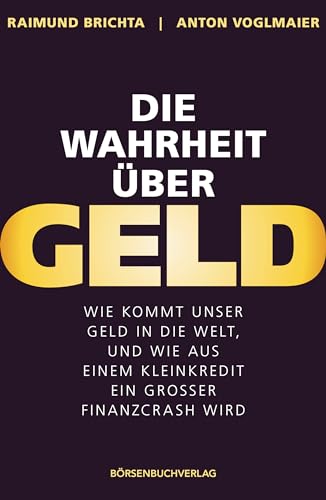 RAIMUND BRICHTA | ANTON VOGLMAIER

DIE WAHRHEIT ÜBER GELD

WIE KOMMT UNSER GELD IN DIE WELT, UND WIE AUS EINEM KLEINKREDIT EIN GROSSER FINANZCRASH WIRD

BÖRSENBUCHVERLAG